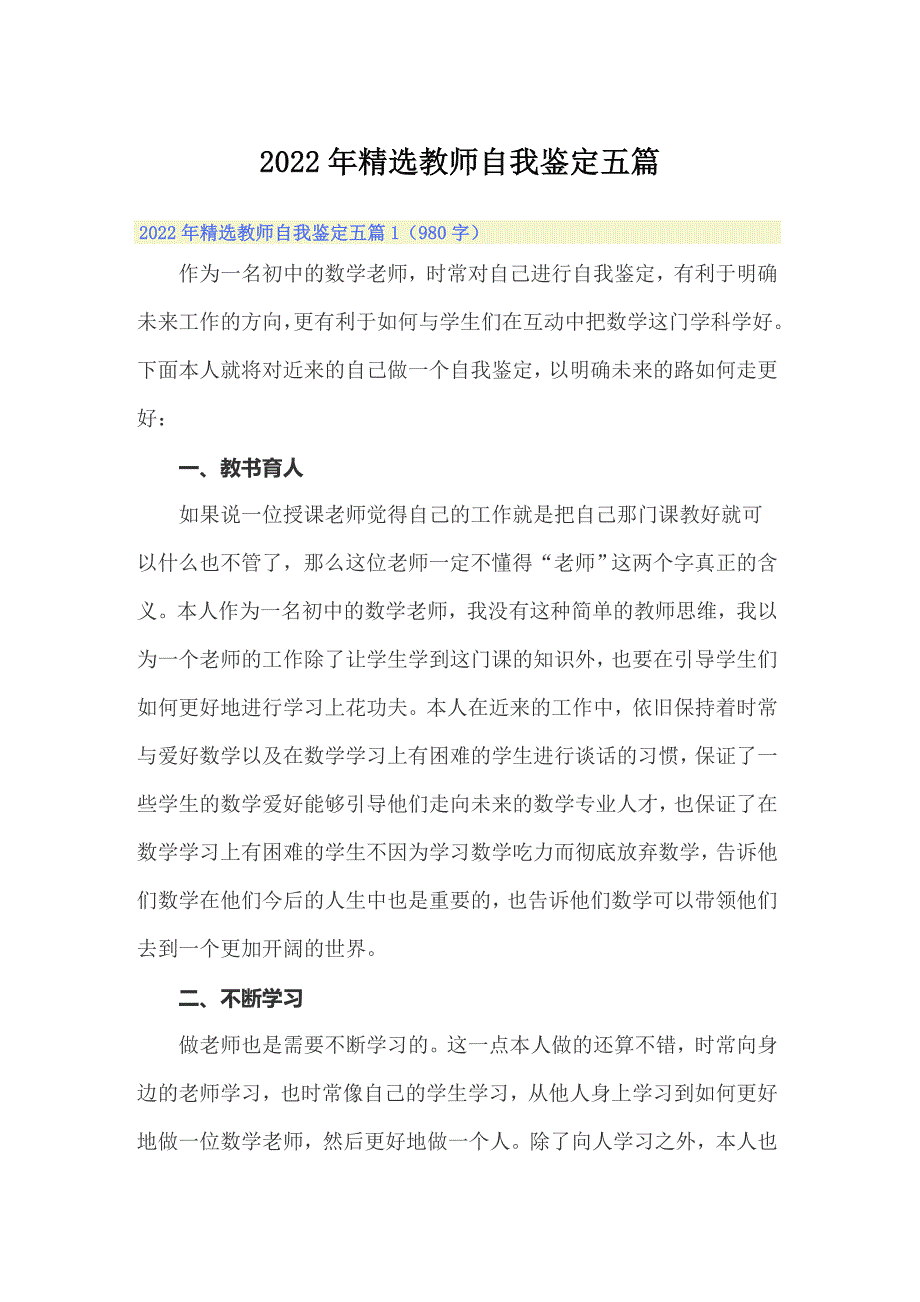 2022年精选教师自我鉴定五篇

2022年精选教师自我鉴定五篇1（980字）

作为一名初中的数学老师，时常对自己进行自我鉴定，有利于明确未来工作的方向，更有利于如何与学生们在互动中把数学这门学科学好。下面本人就将对近来的自己做一个自我鉴定，以明确未来的路如何走更好：

一、教书育人

如果说一位授课老师觉得自己的工作就是把自己那门课教好就可以什么也不管了，那么这位老师一定不懂得“老师”这两个字真正的含义。本人作为一名初中的数学老师，我没有这种简单的教师思维，我以为一个老师的工作除了让学生学到这门课的知识外，也要在引导学生们如何更好地进行学习上花功夫。本人在近来的工作中，依旧保持着时常与爱好数学以及在数学学习上有困难的学生进行谈话的习惯，保证了一些学生的数学爱好能够引导他们走向未来的数学专业人才，也保证了在数学学习上有困难的学生不因为学习数学吃力而彻底放弃数学，告诉他们数学在他们今后的人生中也是重要的，也告诉他们数学可以带领他们去到一个更加开阔的世界。

二、不断学习

做老师也是需要不断学习的。这一点本人做的还算不错，时常向身边的老师学习，也时常像自己的学生学习，从他人身上学习到如何更好地做一位数学老师，然后更好地做一个人。除了向人学习之外，本人也